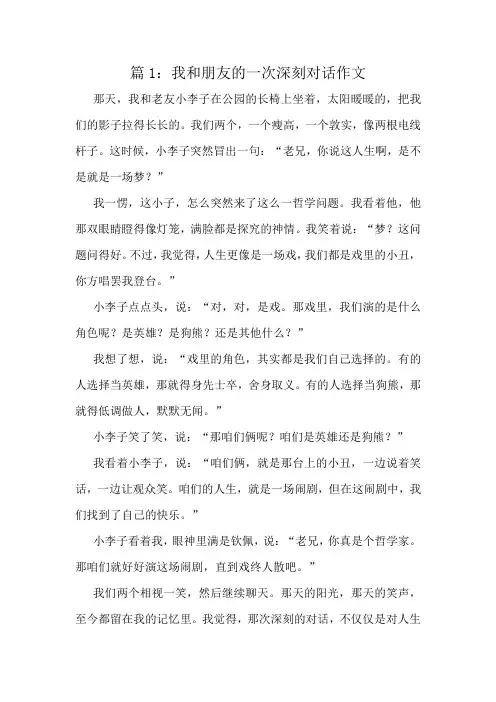 篇 1：我和朋友的一次深刻对话作文

那天，我和老友小李子在公园的长椅上坐着，太阳暖暖的，把我们的影子拉得长长的。我们两个，一个瘦高，一个敦实，像两根电线杆子。这时候，小李子突然冒出一句：“老兄，你说这人生啊，是不是就是一场梦？”

我一愣，这小子，怎么突然来了这么一哲学问题。我看着他，他那双眼睛瞪得像灯笼，满脸都是探究的神情。我笑着说：“梦？这问题问得好。不过，我觉得，人生更像是一场戏，我们都是戏里的小丑，你方唱罢我登台。”

小李子点点头，说：“对，对，是戏。那戏里，我们演的是什么角色呢？是英雄？是狗熊？还是其他什么？”

我想了想，说：“戏里的角色，其实都是我们自己选择的。有的人选择当英雄，那就得身先士卒，舍身取义。有的人选择当狗熊，那就得低调做人，默默无闻。”

小李子笑了笑，说：“那咱们俩呢？咱们是英雄还是狗熊？”

我看着小李子，说：“咱们俩，就是那台上的小丑，一边说着笑话，一边让观众笑。咱们的人生，就是一场闹剧，但在这闹剧中，我们找到了自己的快乐。”

小李子看着我，眼神里满是钦佩，说：“老兄，你真是个哲学家。那咱们就好好演这场闹剧，直到戏终人散吧。”

我们两个相视一笑，然后继续聊天。那天的阳光，那天的笑声，至今都留在我的记忆里。我觉得，那次深刻的对话，不仅仅是对人生